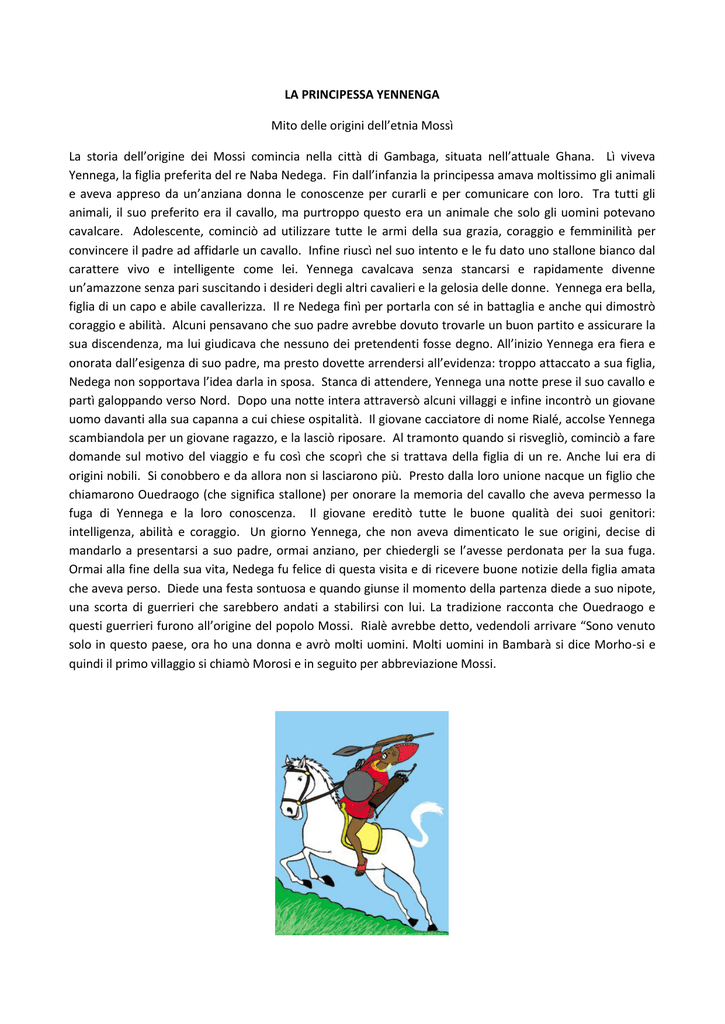 LA PRINCIPESSA YENNENGA

Mito delle origini dell'etnia Mossì

La storia dell'origine dei Mossi comincia nella città di Gambaga, situata nell'attuale Ghana. Lì viveva Yennega, la figlia preferita del re Naba Nedega. Fin dall'infanzia la principessa amava moltissimo gli animali e aveva appreso da un'anziana donna le conoscenze per curarli e per comunicare con loro. Tra tutti gli animali, il suo preferito era il cavallo, ma purtroppo questo era un animale che solo gli uomini potevano cavalcare. Adolescente, cominciò ad utilizzare tutte le armi della sua grazia, coraggio e femminilità per convincere il padre ad affidarle un cavallo. Infine riuscì nel suo intento e le fu dato uno stallone bianco dal carattere vivo e intelligente come lei. Yennega cavalcava senza stancarsi e rapidamente divenne un'amazzone senza pari suscitando i desideri degli altri cavalieri e la gelosia delle donne. Yennega era bella, figlia di un capo e abile cavallerizza. Il re Nedega finì per portarla con sé in battaglia e anche qui dimostrò coraggio e abilità. Alcuni pensavano che suo padre avrebbe dovuto trovarle un buon partito e assicurare la sua discendenza, ma lui giudicava che nessuno dei pretendenti fosse degno. All'inizio Yennega era fiera e onorata dall'esigenza di suo padre, ma presto dovette arrendersi all'evidenza: troppo attaccato a sua figlia, Nedega non sopportava l'idea darla in sposa. Stanca di attendere, Yennega una notte prese il suo cavallo e partì galoppando verso Nord. Dopo una notte intera attraversò alcuni villaggi e infine incontrò un giovane uomo davanti alla sua capanna a cui chiese ospitalità. Il giovane cacciatore di nome Rialé, accolse Yennega scambiandola per un giovane ragazzo, e la lasciò riposare. Al tramonto quando si risvegliò, cominciò a fare domande sul motivo del viaggio e fu così che scoprì che si trattava della figlia di un re. Anche lui era di origini nobili. Si conobbero e da allora non si lasciarono più. Presto dalla loro unione nacque un figlio che chiamarono Ouedraogo (che significa stallone) per onorare la memoria del cavallo che aveva permesso la fuga di Yennega e la loro conoscenza. Il giovane ereditò tutte le buone qualità dei suoi genitori: intelligenza, abilità e coraggio. Un giorno Yennega, che non aveva dimenticato le sue origini, decise di mandarlo a presentarsi a suo padre, ormai anziano, per chiedergli se l'avesse perdonata per la sua fuga. Ormai alla fine della sua vita, Nedega fu felice di questa visita e di ricevere buone notizie della figlia amata che aveva perso. Diede una festa sontuosa e quando giunse il momento della partenza diede a suo nipote, una scorta di guerrieri che sarebbero andati a stabilirsi con lui. La tradizione racconta che Ouedraogo e questi guerrieri furono all'origine del popolo Mossi. Rialè avrebbe detto, vedendoli arrivare "Sono venuto solo in questo paese, ora ho una donna e avrò molti uomini. Molti uomini in Bambarà si dice Morho-si e quindi il primo villaggio si chiamò Morosi e in seguito per abbreviazione Mossi.